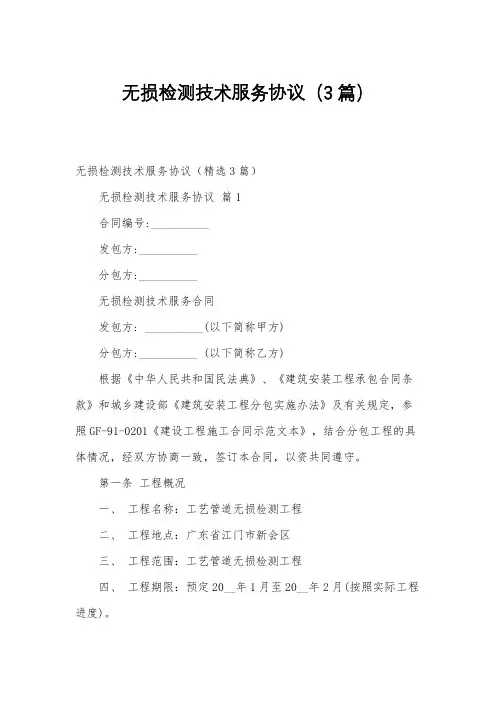 无损检测技术服务协议（3篇）

无损检测技术服务协议（精选3篇）

无损检测技术服务协议 篇1

合同编号:__________

发包方:__________

分包方:__________

无损检测技术服务合同

发包方：__________(以下简称甲方)

分包方:__________ (以下简称乙方)

根据《中华人民共和国民法典》、《建筑安装工程承包合同条款》和城乡建设部《建筑安装工程分包实施办法》及有关规定，参照GF-91-0201《建设工程施工合同示范文本》，结合分包工程的具体情况，经双方协商一致，签订本合同，以资共同遵守。

第一条 工程概况

一、 工程名称：工艺管道无损检测工程

二、 工程地点：广东省江门市新会区

三、 工程范围：工艺管道无损检测工程

四、 工程期限：预定20__年1月至20__年2月(按照实际工程进度)。